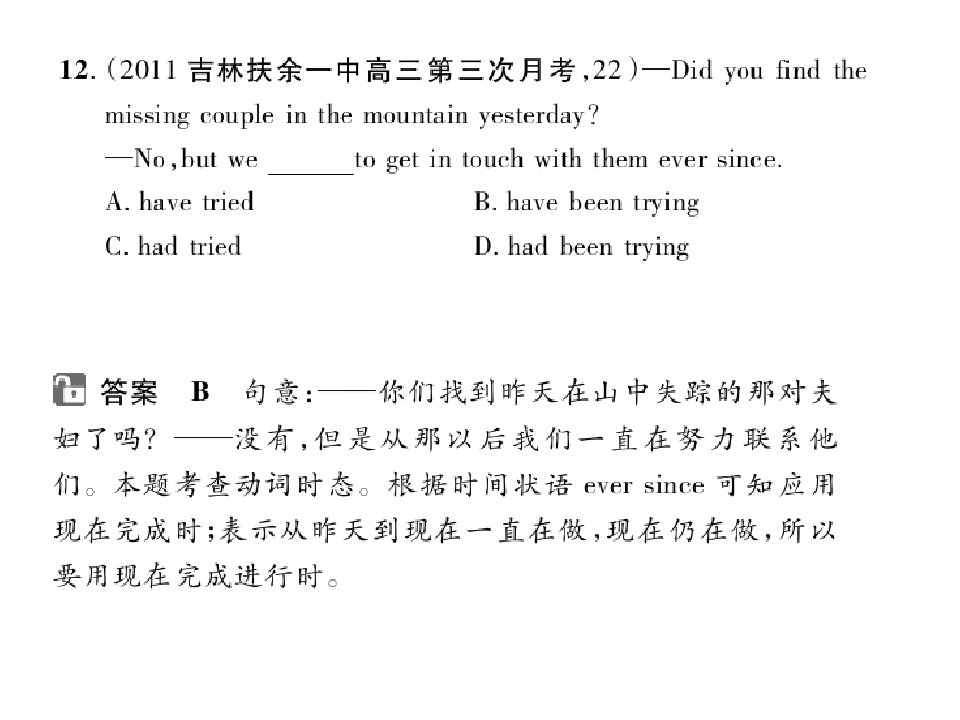 12.(2011吉林扶余一中高三第三次月考,22)—Did you find the missing couple in the mountain yesterday?

—No,but we ____ to get in touch with them ever since.

A. have tried B. have been trying

C. had tried D. had been trying

答案 B 句意:——你们找到昨天在山中失踪的那对夫妇了吗?——没有,但是从那以后我们一直在努力联系他们。本题考查动词时态。根据时间状语ever since可知应用现在完成时;表示从昨天到现在一直在做,现在仍在做,所以要用现在完成进行时。